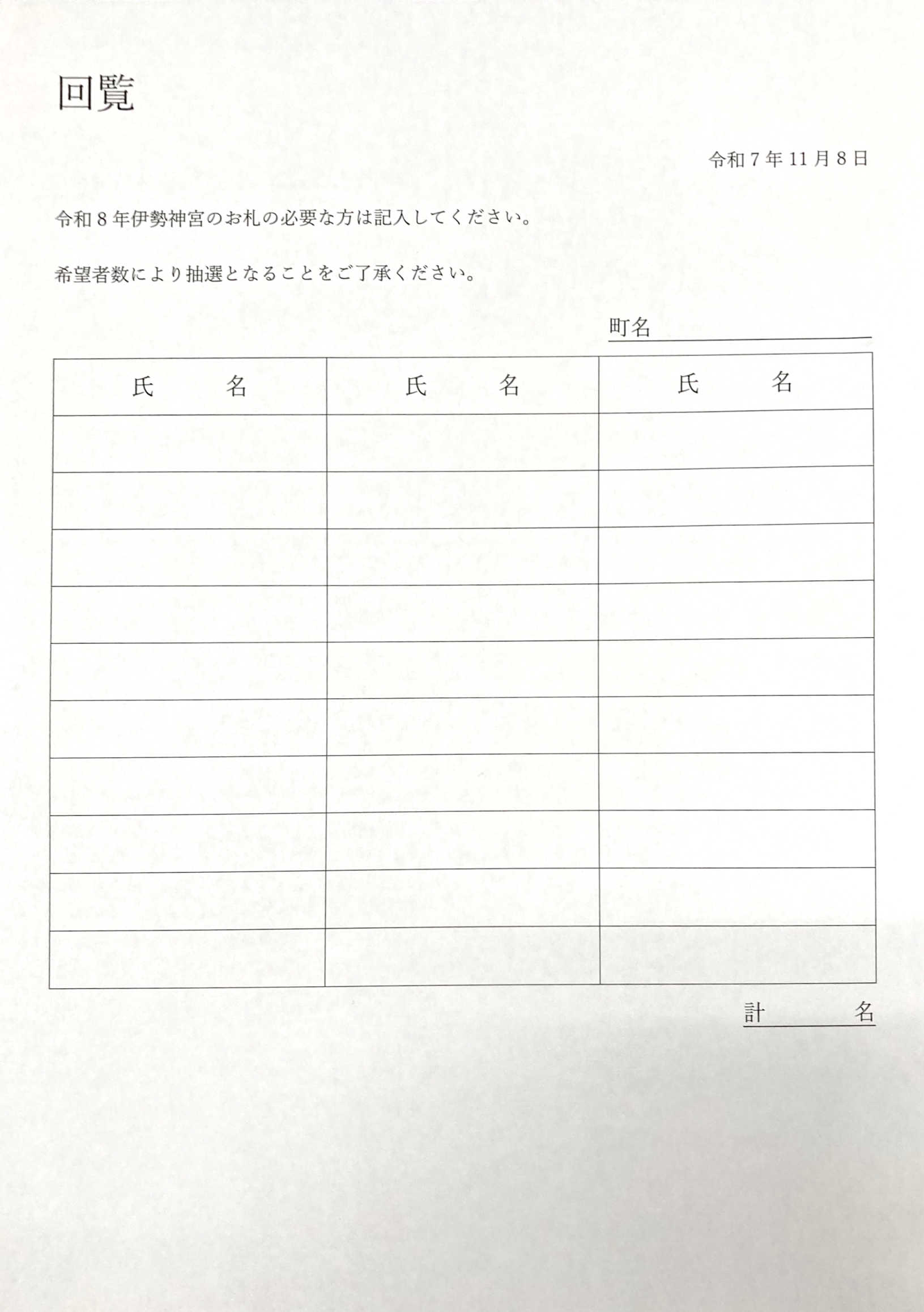 回覧

令和７年11月８日

令和８年伊勢神宮のお札の必要な方は記入してください。

希望者数により抽選となることをご了承ください。

町名

| 氏　　名 | 氏　　名 | 氏　　名 |
|---|---|---|
| | | |
| | | |
| | | |
| | | |
| | | |
| | | |
| | | |
| | | |
| | | |
| | | |

計　　　名